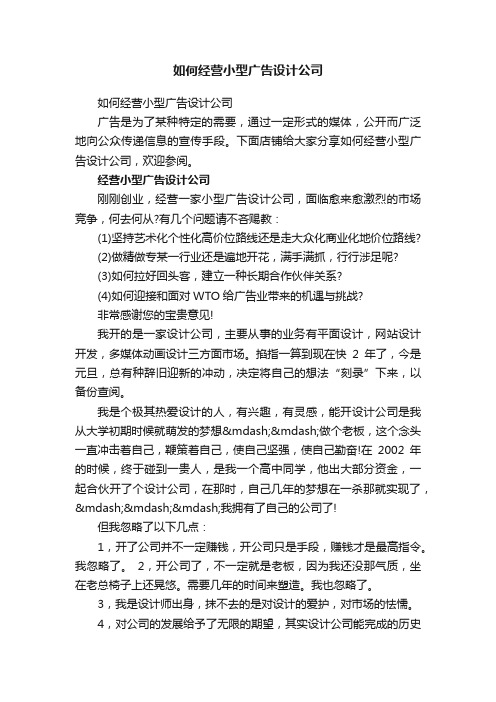 如何经营小型广告设计公司

如何经营小型广告设计公司

广告是为了某种特定的需要，通过一定形式的媒体，公开而广泛地向公众传递信息的宣传手段。下面店铺给大家分享如何经营小型广告设计公司，欢迎参阅。

经营小型广告设计公司

刚刚创业，经营一家小型广告设计公司，面临愈来愈激烈的市场竞争，何去何从?有几个问题请不吝赐教：

(1)坚持艺术化个性化高价位路线还是走大众化商业化地价位路线?

(2)做精做专某一行业还是遍地开花，满手满抓，行行涉足呢?

(3)如何拉好回头客，建立一种长期合作伙伴关系?

(4)如何迎接和面对 WTO 给广告业带来的机遇与挑战?

非常感谢您的宝贵意见!

我开的是一家设计公司，主要从事的业务有平面设计，网站设计开发，多媒体动画设计三方面市场。掐指一算到现在快 2 年了，今是元旦，总有种辞旧迎新的冲动，决定将自己的想法“刻录”下来，以备份查阅。

我是个极其热爱设计的人，有兴趣，有灵感，能开设计公司是我从大学初期时候就萌发的梦想&mdash;&mdash;做个老板，这个念头一直冲击着自己，鞭策着自己，使自己坚强，使自己勤奋!在 2002 年的时候，终于碰到一贵人，是我一个高中同学，他出大部分资金，一起合伙开了个设计公司，在那时，自己几年的梦想在一杀那就实现了，&mdash;&mdash;&mdash;我拥有了自己的公司了!

但我忽略了以下几点：

1，开了公司并不一定赚钱，开公司只是手段，赚钱才是最高指令。我忽略了。 2，开公司了，不一定就是老板，因为我还没那气质，坐在老总椅子上还晃悠。需要几年的时间来塑造。我也忽略了。

3，我是设计师出身，抹不去的是对设计的爱护，对市场的怯懦。

4，对公司的发展给予了无限的期望，其实设计公司能完成的历史